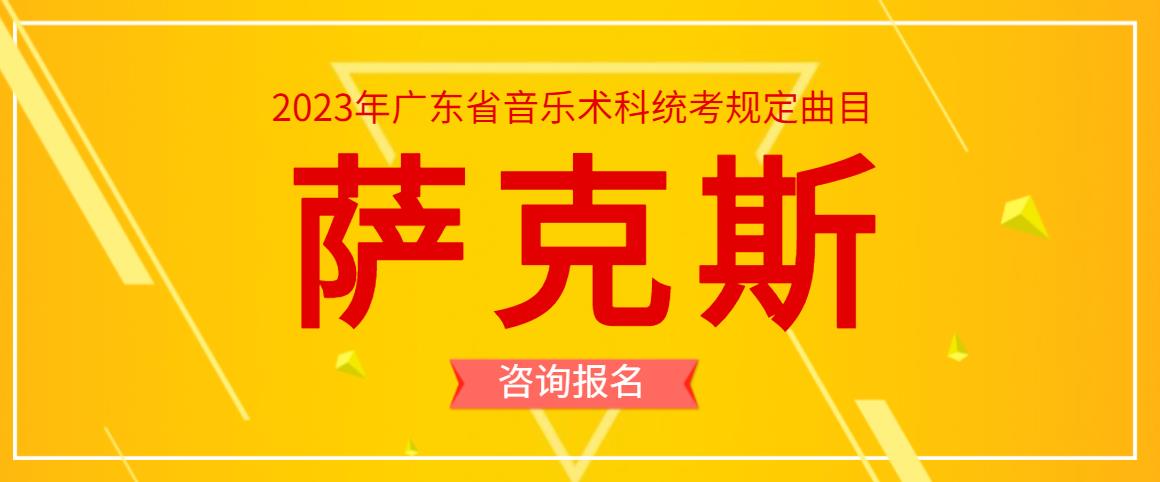 2023年广东省音乐术科统考规定曲目

萨克斯

咨询报名